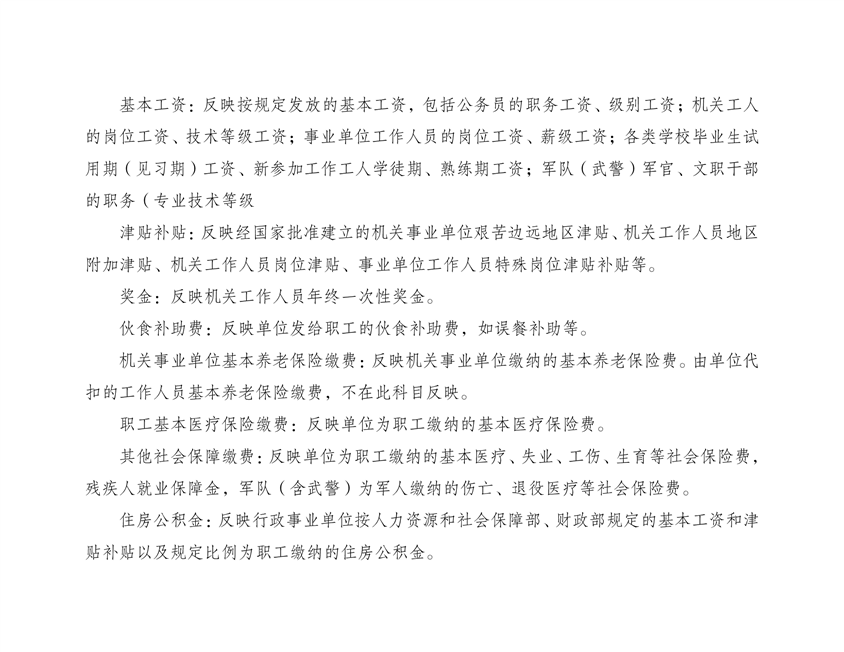 基本工资：反映按规定发放的基本工资，包括公务员的职务工资、级别工资；机关工人的岗位工资、技术等级工资；事业单位工作人员的岗位工资、薪级工资；各类学校毕业生试用期（见习期）工资、新参加工作工人学徒期、熟练期工资；军队（武警）军官、文职干部的职务（专业技术等级

津贴补贴：反映经国家批准建立的机关事业单位艰苦边远地区津贴、机关工作人员地区附加津贴、机关工作人员岗位津贴、事业单位工作人员特殊岗位津贴补贴等。

奖金：反映机关工作人员年终一次性奖金。

伙食补助费：反映单位发给职工的伙食补助费，如误餐补助等。

机关事业单位基本养老保险缴费：反映机关事业单位缴纳的基本养老保险费。由单位代扣的工作人员基本养老保险缴费，不在此科目反映。

职工基本医疗保险缴费：反映单位为职工缴纳的基本医疗保险费。

其他社会保障缴费：反映单位为职工缴纳的基本医疗、失业、工伤、生育等社会保险费，残疾人就业保障金，军队（含武警）为军人缴纳的伤亡、退役医疗等社会保险费。

住房公积金：反映行政事业单位按人力资源和社会保障部、财政部规定的基本工资和津贴补贴以及规定比例为职工缴纳的住房公积金。